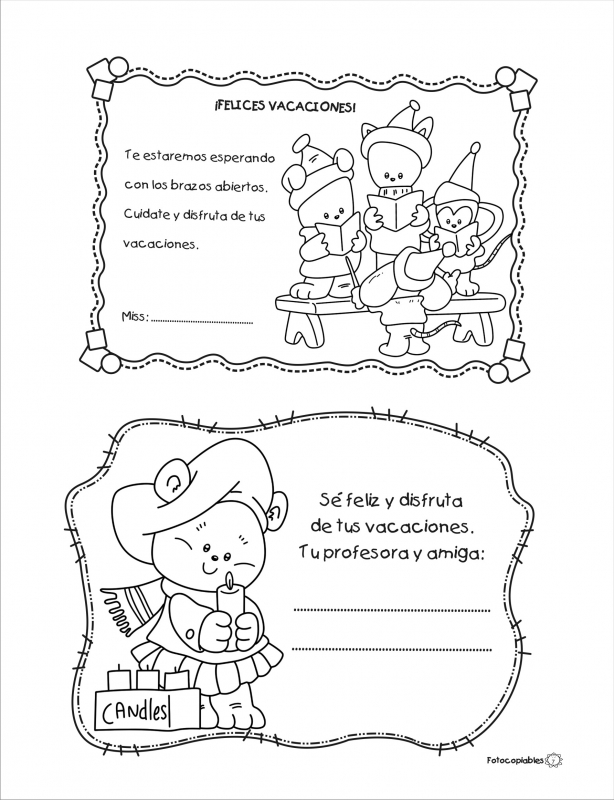 ¡FELICES VACACIONES!

Te estaremos esperando con los brazos abiertos. Cuidate y disfruta de tus vacaciones.

Miss: ____

Sé feliz y disfruta de tus vacaciones. Tu profesora y amiga:

____

____

CANdles

Fotocopiables